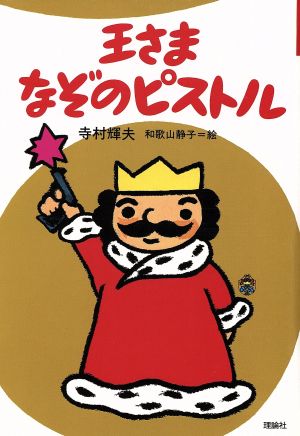 王さま
なぞのピストル

寺村輝夫 和歌山静子＝絵

理論社